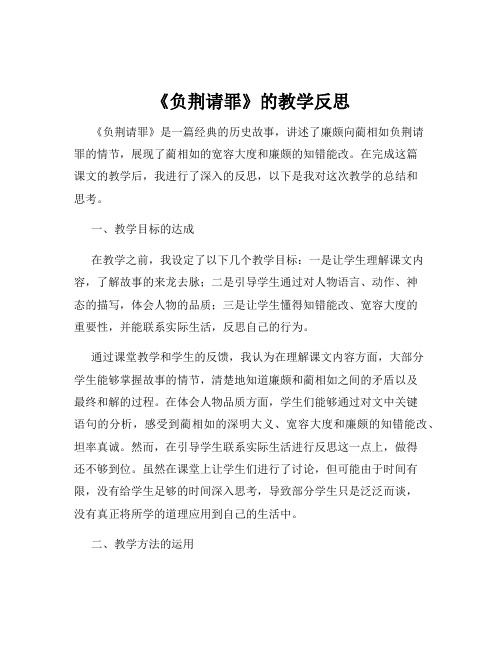 《负荆请罪》的教学反思

《负荆请罪》是一篇经典的历史故事，讲述了廉颇向蔺相如负荆请罪的情节，展现了蔺相如的宽容大度和廉颇的知错能改。在完成这篇课文的教学后，我进行了深入的反思，以下是我对这次教学的总结和思考。

一、教学目标的达成

在教学之前，我设定了以下几个教学目标：一是让学生理解课文内容，了解故事的来龙去脉；二是引导学生通过对人物语言、动作、神态的描写，体会人物的品质；三是让学生懂得知错能改、宽容大度的重要性，并能联系实际生活，反思自己的行为。

通过课堂教学和学生的反馈，我认为在理解课文内容方面，大部分学生能够掌握故事的情节，清楚地知道廉颇和蔺相如之间的矛盾以及最终和解的过程。在体会人物品质方面，学生们能够通过对文中关键语句的分析，感受到蔺相如的深明大义、宽容大度和廉颇的知错能改、坦率真诚。然而，在引导学生联系实际生活进行反思这一点上，做得还不够到位。虽然在课堂上让学生们进行了讨论，但可能由于时间有限，没有给学生足够的时间深入思考，导致部分学生只是泛泛而谈，没有真正将所学的道理应用到自己的生活中。

二、教学方法的运用